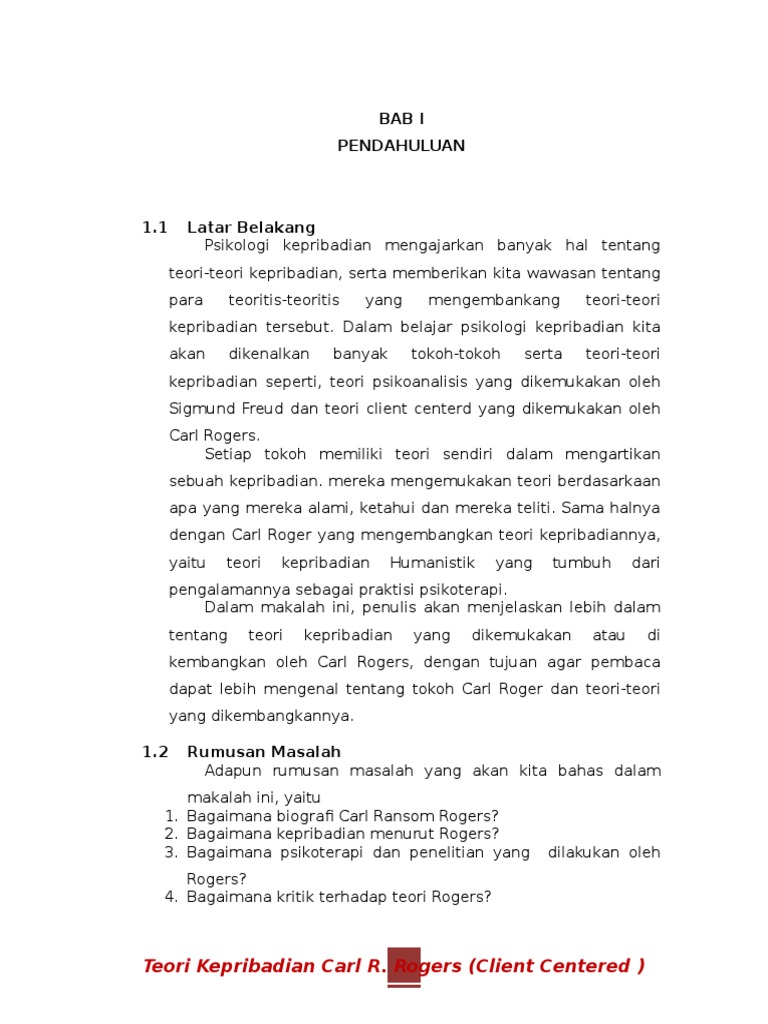 BAB I
PENDAHULUAN

1.1 Latar Belakang

Psikologi kepribadian mengajarkan banyak hal tentang teori-teori kepribadian, serta memberikan kita wawasan tentang para teoritis-teoritis yang mengembankang teori-teori kepribadian tersebut. Dalam belajar psikologi kepribadian kita akan dikenalkan banyak tokoh-tokoh serta teori-teori kepribadian seperti, teori psikoanalisis yang dikemukakan oleh Sigmund Freud dan teori client centerd yang dikemukakan oleh Carl Rogers.

Setiap tokoh memiliki teori sendiri dalam mengartikan sebuah kepribadian. mereka mengemukakan teori berdasarkaan apa yang mereka alami, ketahui dan mereka teliti. Sama halnya dengan Carl Roger yang mengembangkan teori kepribadiannya, yaitu teori kepribadian Humanistik yang tumbuh dari pengalamannya sebagai praktisi psikoterapi.

Dalam makalah ini, penulis akan menjelaskan lebih dalam tentang teori kepribadian yang dikemukakan atau di kembangkan oleh Carl Rogers, dengan tujuan agar pembaca dapat lebih mengenal tentang tokoh Carl Roger dan teori-teori yang dikembangkannya.

1.2 Rumusan Masalah

Adapun rumusan masalah yang akan kita bahas dalam makalah ini, yaitu
1. Bagaimana biografi Carl Ransom Rogers?
2. Bagaimana kepribadian menurut Rogers?
3. Bagaimana psikoterapi dan penelitian yang dilakukan oleh Rogers?
4. Bagaimana kritik terhadap teori Rogers?

Teori Kepribadian Carl R. Rogers (Client Centered )